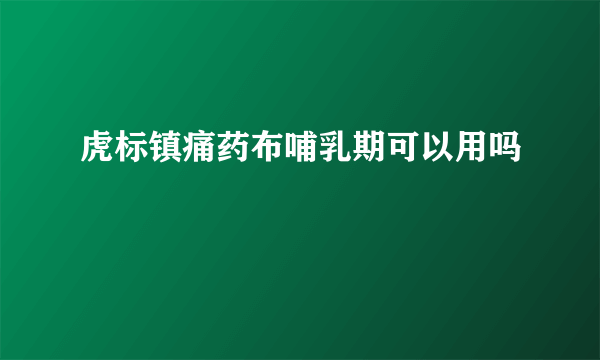 虎标镇痛药布哺乳期可以用吗